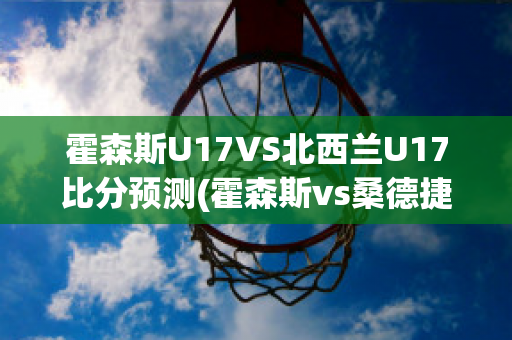 霍森斯U17VS北西兰U17比分预测(霍森斯vs桑德捷